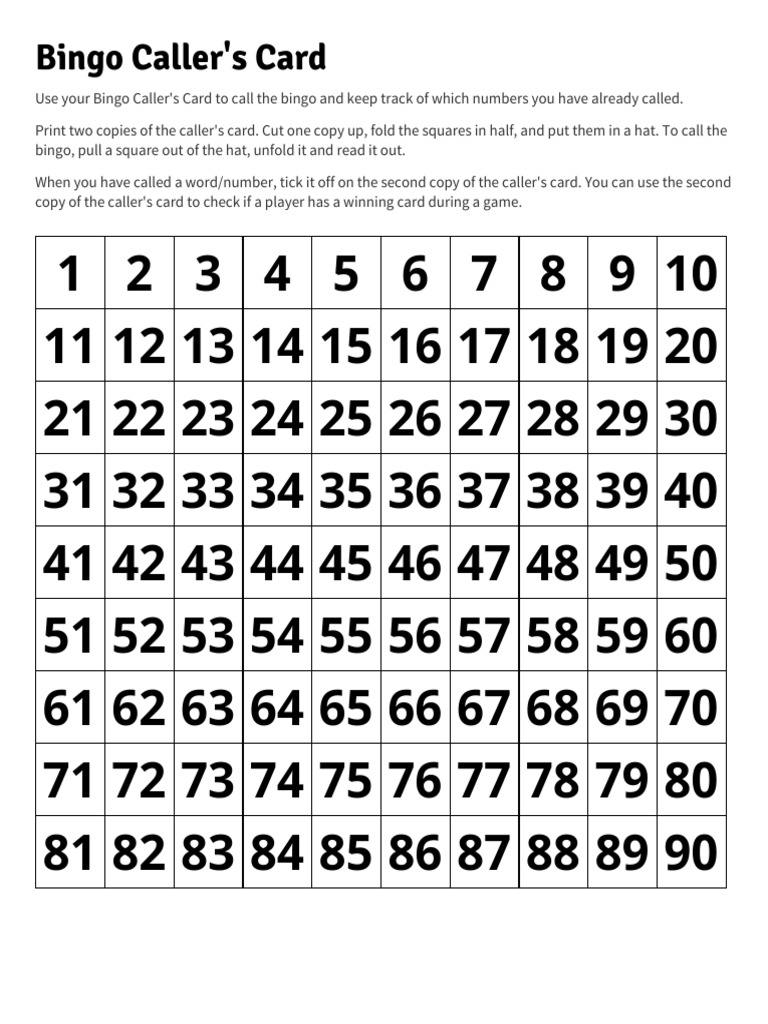 Bingo Caller's Card

Use your Bingo Caller's Card to call the bingo and keep track of which numbers you have already called.

Print two copies of the caller's card. Cut one copy up, fold the squares in half, and put them in a hat. To call the bingo, pull a square out of the hat, unfold it and read it out.

When you have called a word/number, tick it off on the second copy of the caller's card. You can use the second copy of the caller's card to check if a player has a winning card during a game.

| 1 | 2 | 3 | 4 | 5 | 6 | 7 | 8 | 9 | 10 |
|---|---|---|---|---|---|---|---|---|---|
| 11 | 12 | 13 | 14 | 15 | 16 | 17 | 18 | 19 | 20 |
| 21 | 22 | 23 | 24 | 25 | 26 | 27 | 28 | 29 | 30 |
| 31 | 32 | 33 | 34 | 35 | 36 | 37 | 38 | 39 | 40 |
| 41 | 42 | 43 | 44 | 45 | 46 | 47 | 48 | 49 | 50 |
| 51 | 52 | 53 | 54 | 55 | 56 | 57 | 58 | 59 | 60 |
| 61 | 62 | 63 | 64 | 65 | 66 | 67 | 68 | 69 | 70 |
| 71 | 72 | 73 | 74 | 75 | 76 | 77 | 78 | 79 | 80 |
| 81 | 82 | 83 | 84 | 85 | 86 | 87 | 88 | 89 | 90 |